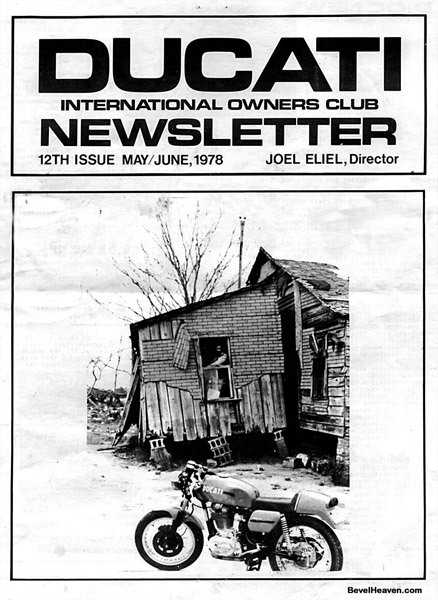 DUCATI
INTERNATIONAL OWNERS CLUB
NEWSLETTER
12TH ISSUE MAY/JUNE, 1978 JOEL ELIEL, Director

DUCATI

BevelHeaven.com